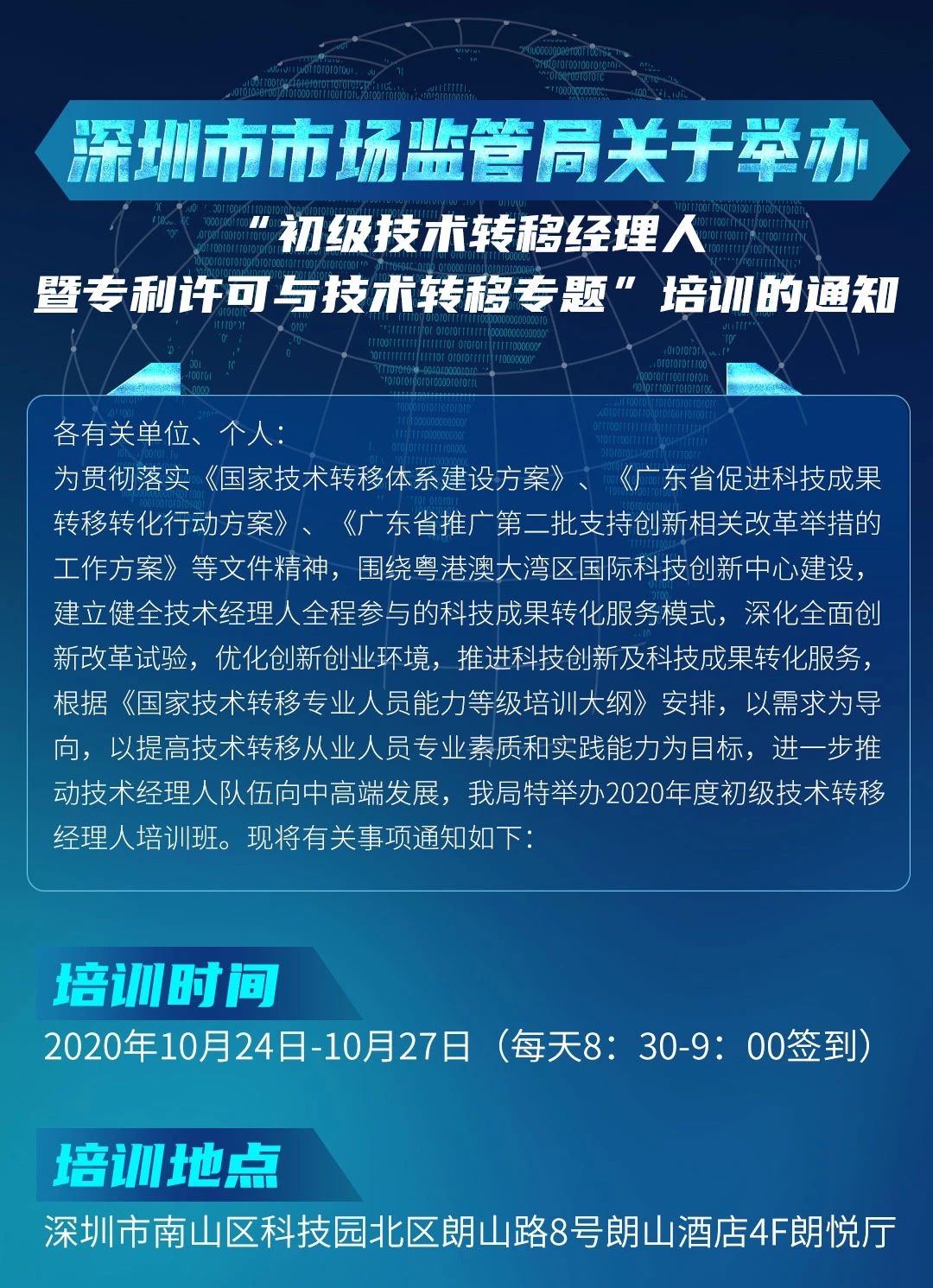 深圳市市场监管局关于举办

“初级技术转移经理人暨专利许可与技术转移专题”培训的通知

各有关单位、个人：

为贯彻落实《国家技术转移体系建设方案》、《广东省促进科技成果转移转化行动方案》、《广东省推广第二批支持创新相关改革举措的工作方案》等文件精神，围绕粤港澳大湾区国际科技创新中心建设，建立健全技术经理人全程参与的科技成果转化服务模式，深化全面创新改革试验，优化创新创业环境，推进科技创新及科技成果转化服务，根据《国家技术转移专业人员能力等级培训大纲》安排，以需求为导向，以提高技术转移从业人员专业素质和实践能力为目标，进一步推动技术经理人队伍向中高端发展，我局特举办2020年度初级技术转移经理人培训班。现将有关事项通知如下：

培训时间

2020年10月24日-10月27日（每天8：30-9：00签到）

培训地点

深圳市南山区科技园北区朗山路8号朗山酒店4F朗悦厅